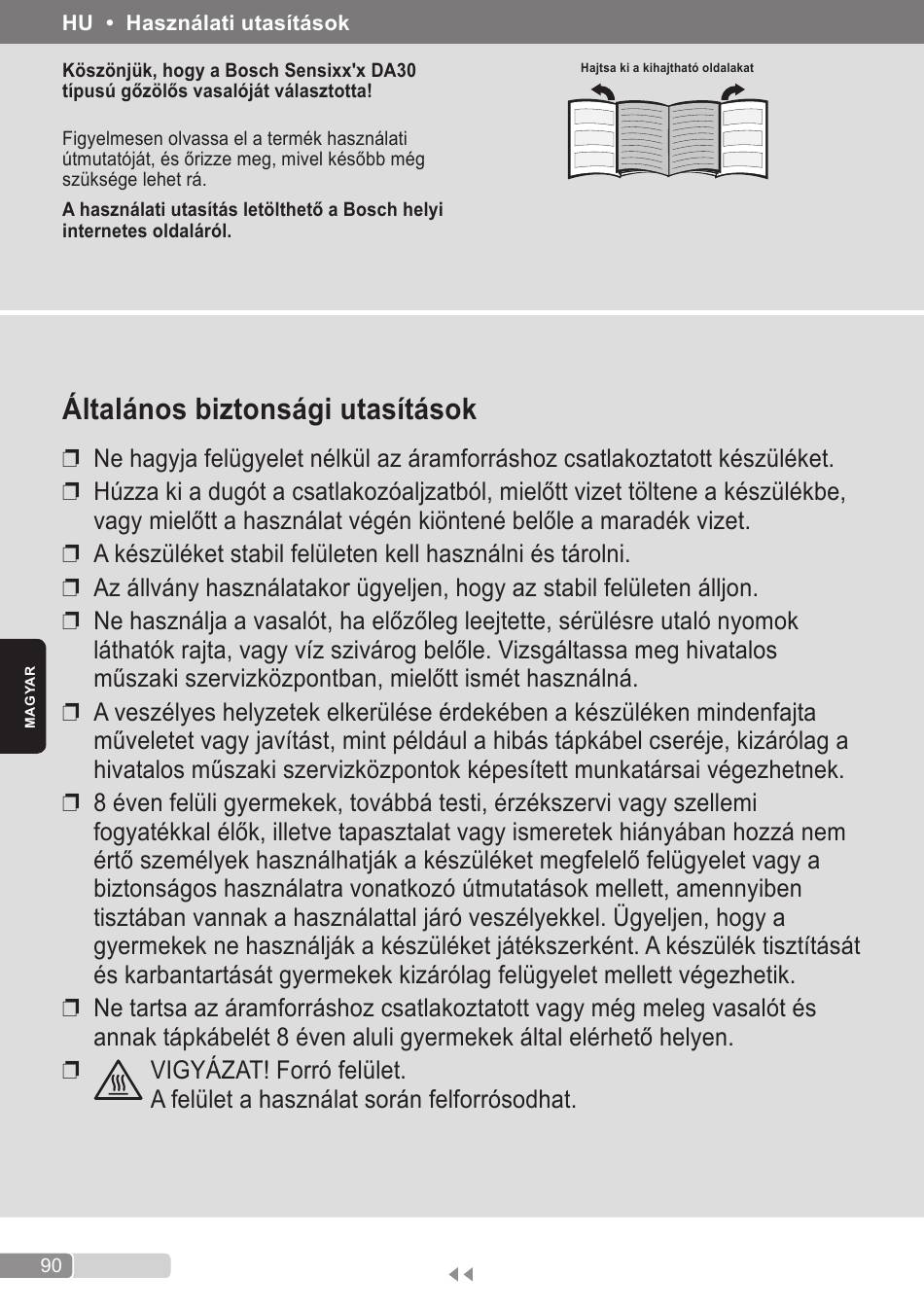 HU • Használati utasítások

Köszönjük, hogy a Bosch Sensixx'x DA30 típusú gőzölős vasalóját választotta!

Figyelmesen olvassa el a termék használati útmutatóját, és őrizze meg, mivel később még szüksége lehet rá.

A használati utasítás letölthető a Bosch helyi internetes oldaláról.

Hajtsa ki a kihajtható oldalakat

Általános biztonsági utasítások

❒ Ne hagyja felügyelet nélkül az áramforráshoz csatlakoztatott készüléket.
❒ Húzza ki a dugót a csatlakozóaljzatból, mielőtt vizet töltene a készülékbe, vagy mielőtt a használat végén kiöntené belőle a maradék vizet.
❒ A készüléket stabil felületen kell használni és tárolni.
❒ Az állvány használatakor ügyeljen, hogy az stabil felületen álljon.
❒ Ne használja a vasalót, ha előzőleg leejtette, sérülésre utaló nyomok láthatók rajta, vagy víz szivárog belőle. Vizsgáltassa meg hivatalos műszaki szervizközpontban, mielőtt ismét használná.
❒ A veszélyes helyzetek elkerülése érdekében a készüléken mindenfajta műveletet vagy javítást, mint például a hibás tápkábel cseréje, kizárólag a hivatalos műszaki szervizközpontok képesített munkatársai végezhetnek.
❒ 8 éven felüli gyermekek, továbbá testi, érzékszervi vagy szellemi fogyatékkal élők, illetve tapasztalat vagy ismeretek hiányában hozzá nem értő személyek használhatják a készüléket megfelelő felügyelet vagy a biztonságos használatra vonatkozó útmutatások mellett, amennyiben tisztában vannak a használattal járó veszélyekkel. Ügyeljen, hogy a gyermekek ne használják a készüléket játékszerként. A készülék tisztítását és karbantartását gyermekek kizárólag felügyelet mellett végezhetik.
❒ Ne tartsa az áramforráshoz csatlakoztatott vagy még meleg vasalót és annak tápkábelét 8 éven aluli gyermekek által elérhető helyen.
❒ VIGYÁZAT! Forró felület.
A felület a használat során felforrósodhat.

MAGYAR

90